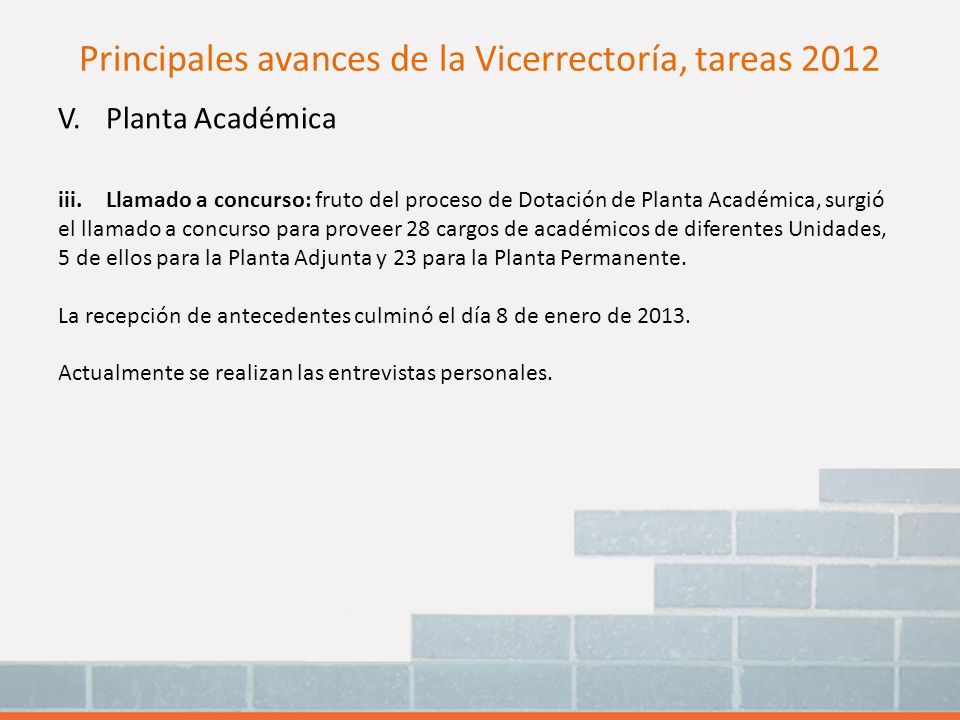 Principales avances de la Vicerrectoría, tareas 2012

V. Planta Académica

iii. Llamado a concurso: fruto del proceso de Dotación de Planta Académica, surgió el llamado a concurso para proveer 28 cargos de académicos de diferentes Unidades, 5 de ellos para la Planta Adjunta y 23 para la Planta Permanente.

La recepción de antecedentes culminó el día 8 de enero de 2013.

Actualmente se realizan las entrevistas personales.